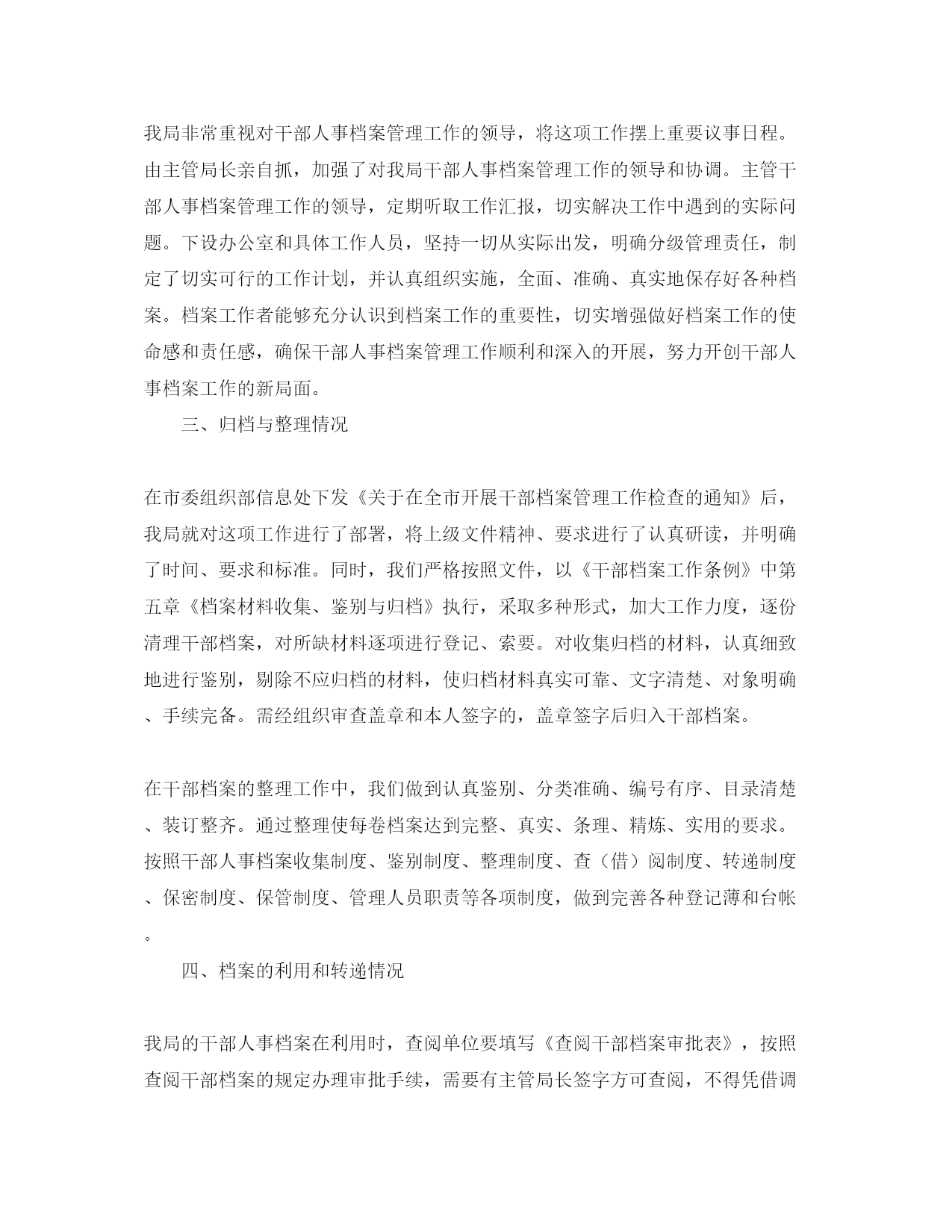 我局非常重视对干部人事档案管理工作的领导，将这项工作摆上重要议事日程。由主管局长亲自抓，加强了对我局干部人事档案管理工作的领导和协调。主管干部人事档案管理工作的领导，定期听取工作汇报，切实解决工作中遇到的实际问题。下设办公室和具体工作人员，坚持一切从实际出发，明确分级管理责任，制定了切实可行的工作计划，并认真组织实施，全面、准确、真实地保存好各种档案。档案工作者能够充分认识到档案工作的重要性，切实增强做好档案工作的使命感和责任感，确保干部人事档案管理工作顺利和深入的开展，努力开创干部人事档案工作的新局面。

三、归档与整理情况

在市委组织部信息处下发《关于在全市开展干部档案管理工作检查的通知》后，我局就对这项工作进行了部署，将上级文件精神、要求进行了认真研读，并明确了时间、要求和标准。同时，我们严格按照文件，以《干部档案工作条例》中第五章《档案材料收集、鉴别与归档》执行，采取多种形式，加大工作力度，逐份清理干部档案，对所缺材料逐项进行登记、索要。对收集归档的材料，认真细致地进行鉴别，剔除不应归档的材料，使归档材料真实可靠、文字清楚、对象明确、手续完备。需经组织审查盖章和本人签字的，盖章签字后归入干部档案。

在干部档案的整理工作中，我们做到认真鉴别、分类准确、编号有序、目录清楚、装订整齐。通过整理使每卷档案达到完整、真实、条理、精炼、实用的要求。按照干部人事档案收集制度、鉴别制度、整理制度、查（借）阅制度、转递制度、保密制度、保管制度、管理人员职责等各项制度，做到完善各种登记薄和台帐。

四、档案的利用和转递情况

我局的干部人事档案在利用时，查阅单位要填写《查阅干部档案审批表》，按照查阅干部档案的规定办理审批手续，需要有主管局长签字方可查阅，不得凭借调